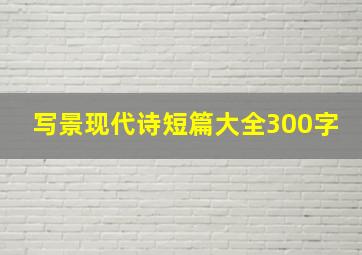 写景现代诗短篇大全300字